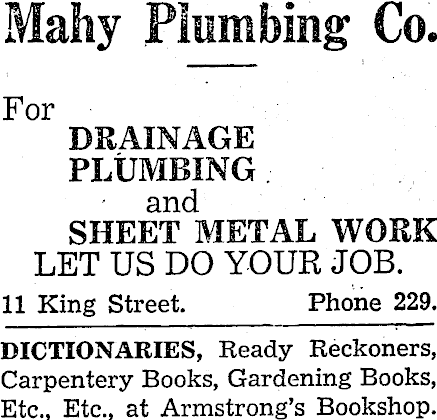 Mahy Plumbing Co.

For
DRAINAGE
PLUMBING
and
SHEET METAL WORK
LET US DO YOUR JOB.

11 King Street. Phone 229.

DICTIONARIES, Ready Reckoners, Carpentery Books, Gardening Books, Etc., Etc., at Armstrong's Bookshop.